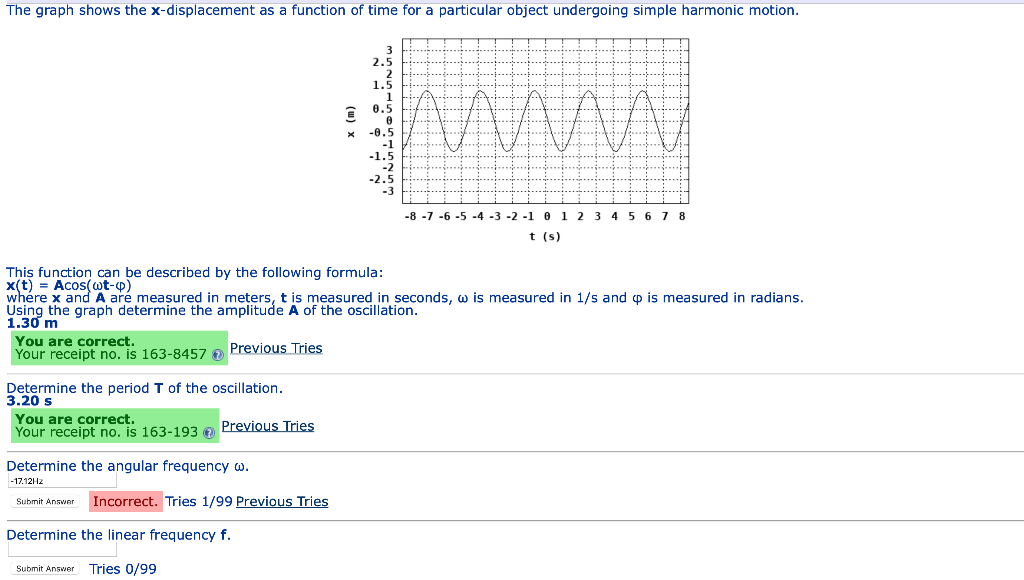 The graph shows the **x**-displacement as a function of time for a particular object undergoing simple harmonic motion.

x (m)
3
2.5
2
1.5
1
0.5
0
-0.5
-1
-1.5
-2
-2.5
-3

-8 -7 -6 -5 -4 -3 -2 -1 0 1 2 3 4 5 6 7 8
t (s)

This function can be described by the following formula:
**x**(**t**) = **A**cos(ω**t**-φ)
where **x** and **A** are measured in meters, **t** is measured in seconds, ω is measured in 1/s and φ is measured in radians.
Using the graph determine the amplitude **A** of the oscillation.
**1.30 m**

**You are correct.**
Your receipt no. is 163-8457 Previous Tries

Determine the period **T** of the oscillation.
**3.20 s**

**You are correct.**
Your receipt no. is 163-193 Previous Tries

Determine the angular frequency ω.
-17.12Hz
Submit Answer Incorrect. Tries 1/99 Previous Tries

Determine the linear frequency **f**.
Submit Answer Tries 0/99